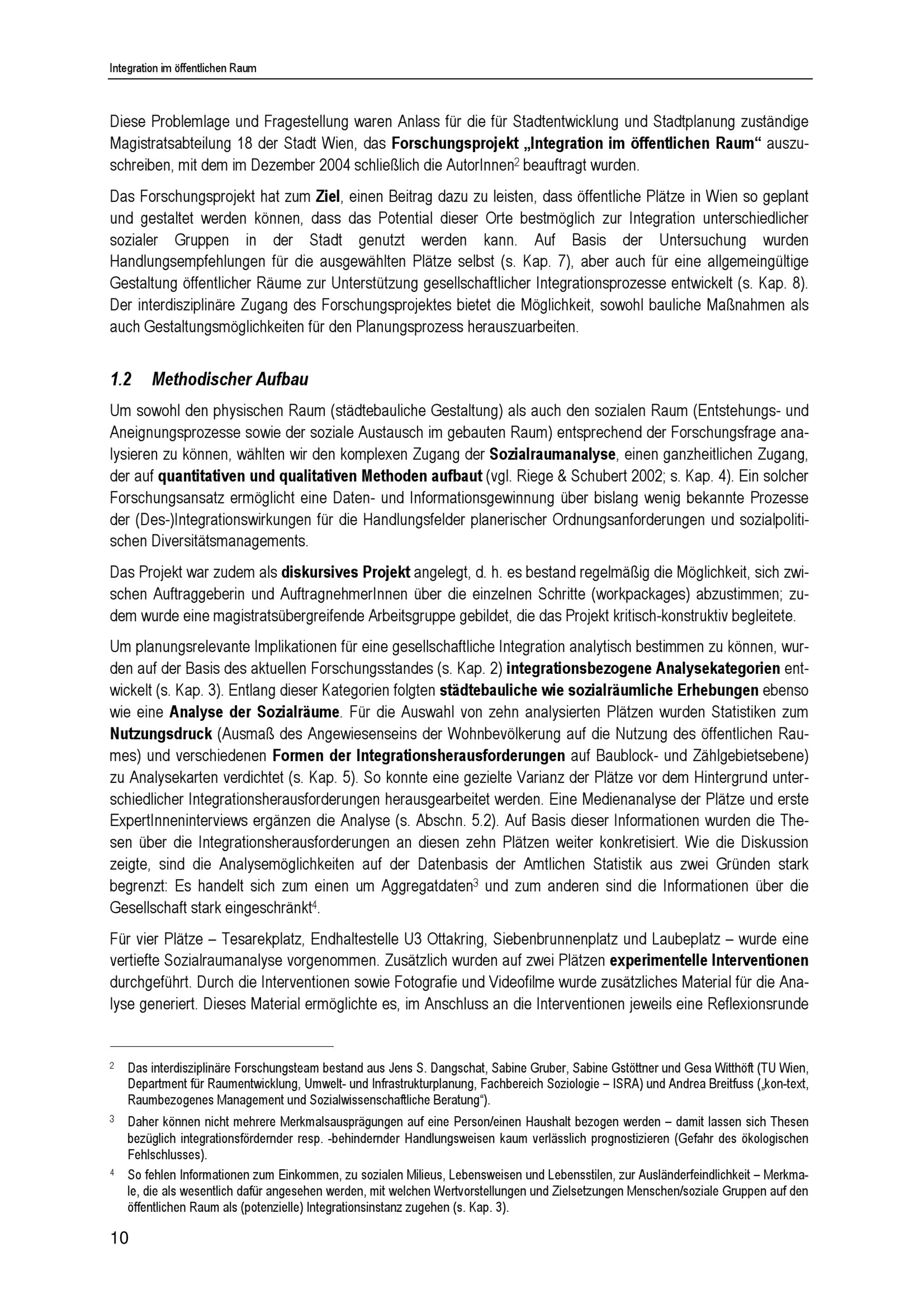 Integration im öffentlichen Raum

Diese Problemlage und Fragestellung waren Anlass für die für Stadtentwicklung und Stadtplanung zuständige Magistratsabteilung 18 der Stadt Wien, das Forschungsprojekt „Integration im öffentlichen Raum“ auszuschreiben, mit dem im Dezember 2004 schließlich die AutorInnen$^2$ beauftragt wurden.

Das Forschungsprojekt hat zum Ziel, einen Beitrag dazu zu leisten, dass öffentliche Plätze in Wien so geplant und gestaltet werden können, dass das Potential dieser Orte bestmöglich zur Integration unterschiedlicher sozialer Gruppen in der Stadt genutzt werden kann. Auf Basis der Untersuchung wurden Handlungsempfehlungen für die ausgewählten Plätze selbst (s. Kap. 7), aber auch für eine allgemeingültige Gestaltung öffentlicher Räume zur Unterstützung gesellschaftlicher Integrationsprozesse entwickelt (s. Kap. 8). Der interdisziplinäre Zugang des Forschungsprojektes bietet die Möglichkeit, sowohl bauliche Maßnahmen als auch Gestaltungsmöglichkeiten für den Planungsprozess herauszuarbeiten.

1.2 Methodischer Aufbau

Um sowohl den physischen Raum (städtebauliche Gestaltung) als auch den sozialen Raum (Entstehungs- und Aneignungsprozesse sowie der soziale Austausch im gebauten Raum) entsprechend der Forschungsfrage analysieren zu können, wählten wir den komplexen Zugang der Sozialraumanalyse, einen ganzheitlichen Zugang, der auf quantitativen und qualitativen Methoden aufbaut (vgl. Riege & Schubert 2002; s. Kap. 4). Ein solcher Forschungsansatz ermöglicht eine Daten- und Informationsgewinnung über bislang wenig bekannte Prozesse der (Des-)Integrationswirkungen für die Handlungsfelder planerischer Ordnungsanforderungen und sozialpolitischen Diversitätsmanagements.

Das Projekt war zudem als diskursives Projekt angelegt, d. h. es bestand regelmäßig die Möglichkeit, sich zwischen Auftraggeberin und AuftragnehmerInnen über die einzelnen Schritte (workpackages) abzustimmen; zudem wurde eine magistratsübergreifende Arbeitsgruppe gebildet, die das Projekt kritisch-konstruktiv begleitete.

Um planungsrelevante Implikationen für eine gesellschaftliche Integration analytisch bestimmen zu können, wurden auf der Basis des aktuellen Forschungsstandes (s. Kap. 2) integrationsbezogene Analysekategorien entwickelt (s. Kap. 3). Entlang dieser Kategorien folgten städtebauliche wie sozialräumliche Erhebungen ebenso wie eine Analyse der Sozialräume. Für die Auswahl von zehn analysierten Plätzen wurden Statistiken zum Nutzungsdruck (Ausmaß des Angewiesenseins der Wohnbevölkerung auf die Nutzung des öffentlichen Raumes) und verschiedenen Formen der Integrationsherausforderungen auf Baublock- und Zählgebietsebene) zu Analysekarten verdichtet (s. Kap. 5). So konnte eine gezielte Varianz der Plätze vor dem Hintergrund unterschiedlicher Integrationsherausforderungen herausgearbeitet werden. Eine Medienanalyse der Plätze und erste ExpertInneninterviews ergänzen die Analyse (s. Abschn. 5.2). Auf Basis dieser Informationen wurden die Thesen über die Integrationsherausforderungen an diesen zehn Plätzen weiter konkretisiert. Wie die Diskussion zeigte, sind die Analysemöglichkeiten auf der Datenbasis der Amtlichen Statistik aus zwei Gründen stark begrenzt: Es handelt sich zum einen um Aggregatdaten$^3$ und zum anderen sind die Informationen über die Gesellschaft stark eingeschränkt$^4$.

Für vier Plätze – Tesarekplatz, Endhaltestelle U3 Ottakring, Siebenbrunnenplatz und Laubeplatz – wurde eine vertiefte Sozialraumanalyse vorgenommen. Zusätzlich wurden auf zwei Plätzen experimentelle Interventionen durchgeführt. Durch die Interventionen sowie Fotografie und Videofilme wurde zusätzliches Material für die Analyse generiert. Dieses Material ermöglichte es, im Anschluss an die Interventionen jeweils eine Reflexionsrunde

$^2$ Das interdisziplinäre Forschungsteam bestand aus Jens S. Dangschat, Sabine Gruber, Sabine Gstöttner und Gesa Witthöft (TU Wien, Department für Raumentwicklung, Umwelt- und Infrastrukturplanung, Fachbereich Soziologie – ISRA) und Andrea Breitfuss („kon-text, Raumbezogenes Management und Sozialwissenschaftliche Beratung“).

$^3$ Daher können nicht mehrere Merkmalsausprägungen auf eine Person/einen Haushalt bezogen werden – damit lassen sich Thesen bezüglich integrationsfördernder resp. -behindernder Handlungsweisen kaum verlässlich prognostizieren (Gefahr des ökologischen Fehlschlusses).

$^4$ So fehlen Informationen zum Einkommen, zu sozialen Milieus, Lebensweisen und Lebensstilen, zur Ausländerfeindlichkeit – Merkmale, die als wesentlich dafür angesehen werden, mit welchen Wertvorstellungen und Zielsetzungen Menschen/soziale Gruppen auf den öffentlichen Raum als (potenzielle) Integrationsinstanz zugehen (s. Kap. 3).

10